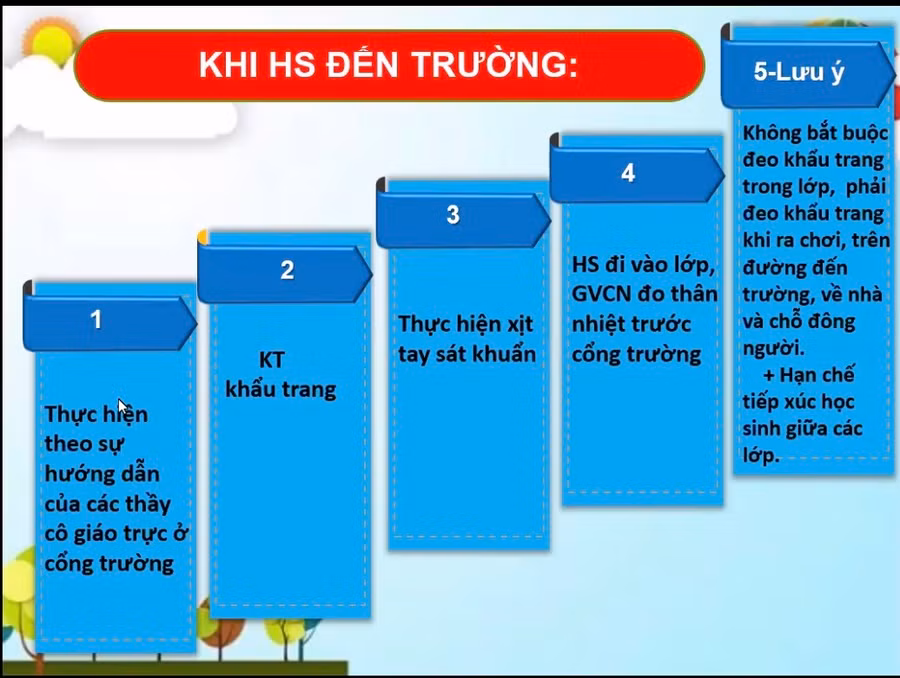 KHI HS ĐẾN TRƯỜNG:

1

Thực hiện theo sự hướng dẫn của các thầy cô giáo trực ở cổng trường

2

KT khẩu trang

3

Thực hiện xịt tay sát khuẩn

4

HS đi vào lớp, GVCN đo thân nhiệt trước cổng trường

5-Lưu ý

Không bắt buộc đeo khẩu trang trong lớp, phải đeo khẩu trang khi ra chơi, trên đường đến trường, về nhà và chỗ đông người.

+ Hạn chế tiếp xúc học sinh giữa các lớp.